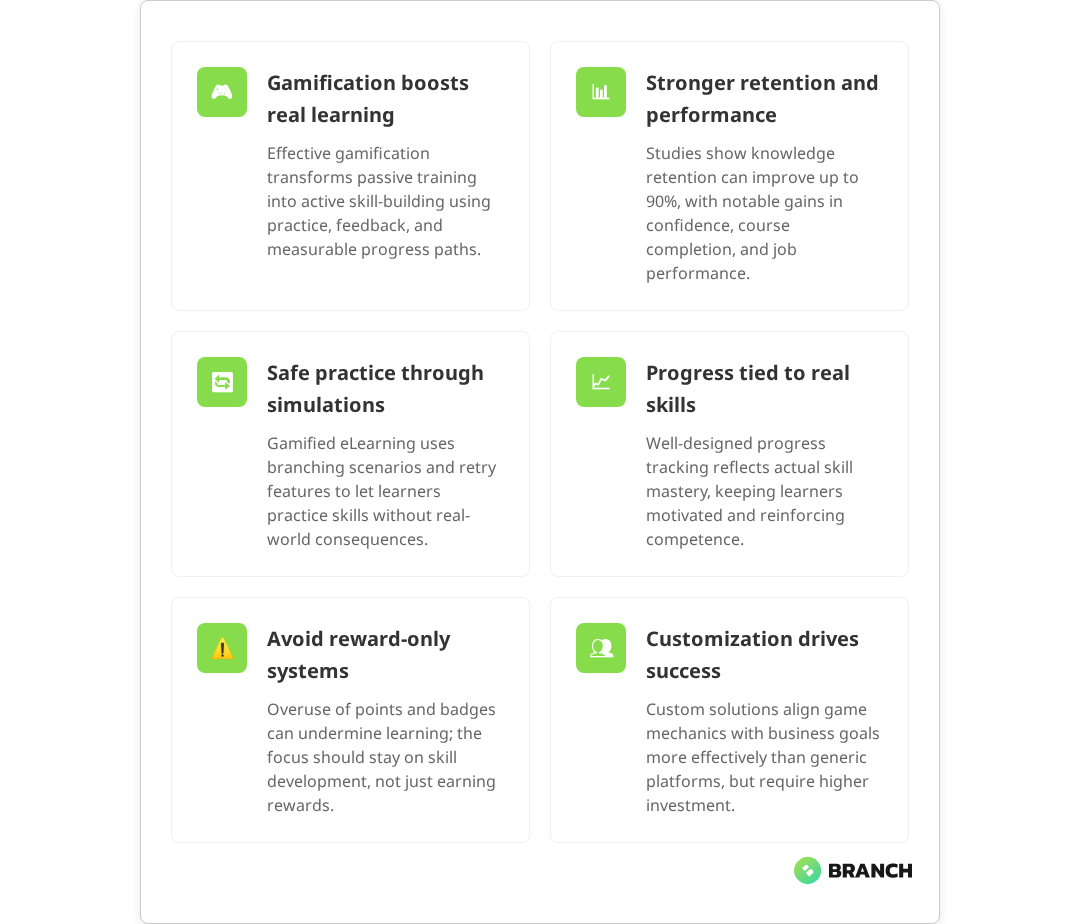 Gamification boosts real learning

Effective gamification transforms passive training into active skill-building using practice, feedback, and measurable progress paths.

Stronger retention and performance

Studies show knowledge retention can improve up to 90%, with notable gains in confidence, course completion, and job performance.

Safe practice through simulations

Gamified eLearning uses branching scenarios and retry features to let learners practice skills without real-world consequences.

Progress tied to real skills

Well-designed progress tracking reflects actual skill mastery, keeping learners motivated and reinforcing competence.

Avoid reward-only systems

Overuse of points and badges can undermine learning; the focus should stay on skill development, not just earning rewards.

Customization drives success

Custom solutions align game mechanics with business goals more effectively than generic platforms, but require higher investment.

BRANCH